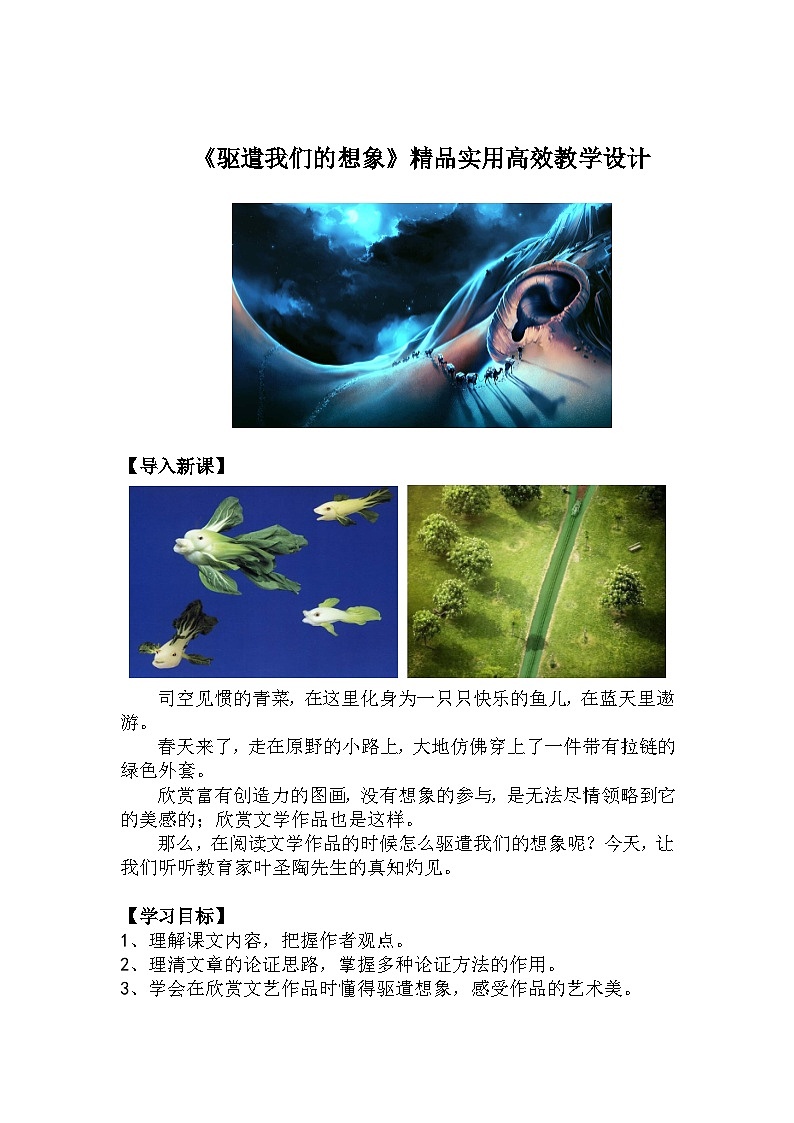 《驱遣我们的想象》精品实用高效教学设计

【导入新课】

司空见惯的青菜，在这里化身为一只只快乐的鱼儿，在蓝天里遨游。

春天来了，走在原野的小路上，大地仿佛穿上了一件带有拉链的绿色外套。

欣赏富有创造力的图画，没有想象的参与，是无法尽情领略到它的美感的；欣赏文学作品也是这样。

那么，在阅读文学作品的时候怎么驱遣我们的想象呢？今天，让我们听听教育家叶圣陶先生的真知灼见。

【学习目标】
1、理解课文内容，把握作者观点。
2、理清文章的论证思路，掌握多种论证方法的作用。
3、学会在欣赏文艺作品时懂得驱遣想象，感受作品的艺术美。